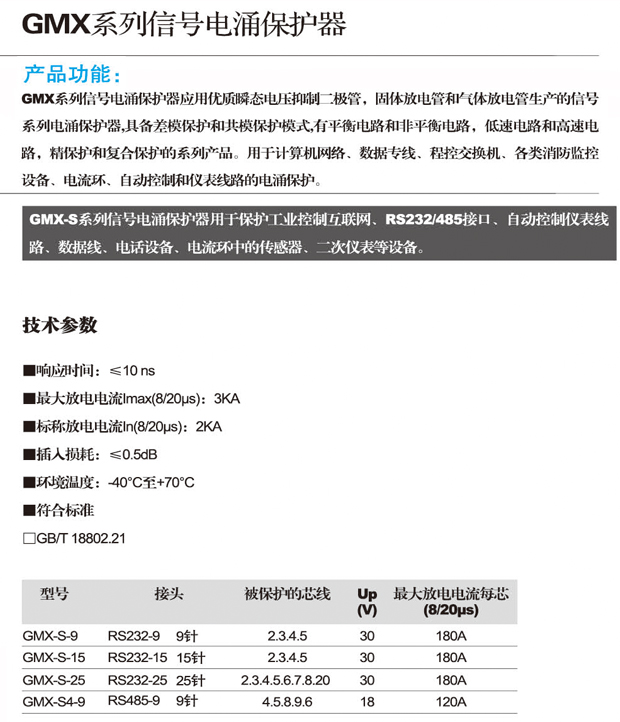 GMX系列信号电涌保护器

产品功能：

GMX系列信号电涌保护器应用优质瞬态电压抑制二极管，固体放电管和气体放电管生产的信号系列电涌保护器,具备差模保护和共模保护模式,有平衡电路和非平衡电路，低速电路和高速电路，精保护和复合保护的系列产品。用于计算机网络、数据专线、程控交换机、各类消防监控设备、电流环、自动控制和仪表线路的电涌保护。

GMX-S系列信号电涌保护器用于保护工业控制互联网、RS232/485接口、自动控制仪表线路、数据线、电话设备、电流环中的传感器、二次仪表等设备。

技术参数

■响应时间：≤10 ns

■最大放电电流Imax(8/20μs)：3KA

■标称放电电流In(8/20μs)：2KA

■插入损耗：≤0.5dB

■环境温度：-40°C至+70°C

■符合标准

□GB/T 18802.21

| 型号 | 接头 | 被保护的芯线 | Up (V) | 最大放电电流每芯 (8/20μs) |
|---|---|---|---|---|
| GMX-S-9 | RS232-9 9针 | 2.3.4.5 | 30 | 180A |
| GMX-S-15 | RS232-15 15针 | 2.3.4.5 | 30 | 180A |
| GMX-S-25 | RS232-25 25针 | 2.3.4.5.6.7.8.20 | 30 | 180A |
| GMX-S4-9 | RS485-9 9针 | 4.5.8.9.6 | 18 | 120A |